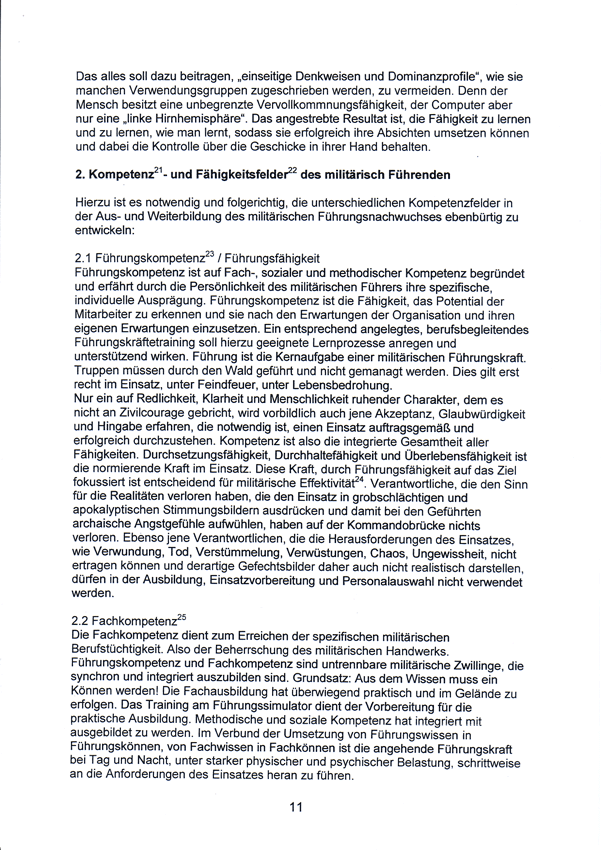 Das alles soll dazu beitragen, „einseitige Denkweisen und Dominanzprofile“, wie sie manchen Verwendungsgruppen zugeschrieben werden, zu vermeiden. Denn der Mensch besitzt eine unbegrenzte Vervollkommnungsfähigkeit, der Computer aber nur eine „linke Hirnhemisphäre“. Das angestrebte Resultat ist, die Fähigkeit zu lernen und zu lernen, wie man lernt, sodass sie erfolgreich ihre Absichten umsetzen können und dabei die Kontrolle über die Geschicke in ihrer Hand behalten.

2. Kompetenz$^{21}$- und Fähigkeitsfelder$^{22}$ des militärisch Führenden

Hierzu ist es notwendig und folgerichtig, die unterschiedlichen Kompetenzfelder in der Aus- und Weiterbildung des militärischen Führungsnachwuchses ebenbürtig zu entwickeln:

2.1 Führungskompetenz$^{23}$ / Führungsfähigkeit
Führungskompetenz ist auf Fach-, sozialer und methodischer Kompetenz begründet und erfährt durch die Persönlichkeit des militärischen Führers ihre spezifische, individuelle Ausprägung. Führungskompetenz ist die Fähigkeit, das Potential der Mitarbeiter zu erkennen und sie nach den Erwartungen der Organisation und ihren eigenen Erwartungen einzusetzen. Ein entsprechend angelegtes, berufsbegleitendes Führungskräftetraining soll hierzu geeignete Lernprozesse anregen und unterstützend wirken. Führung ist die Kernaufgabe einer militärischen Führungskraft. Truppen müssen durch den Wald geführt und nicht gemanagt werden. Dies gilt erst recht im Einsatz, unter Feindfeuer, unter Lebensbedrohung.
Nur ein auf Redlichkeit, Klarheit und Menschlichkeit ruhender Charakter, dem es nicht an Zivilcourage gebricht, wird vorbildlich auch jene Akzeptanz, Glaubwürdigkeit und Hingabe erfahren, die notwendig ist, einen Einsatz auftragsgemäß und erfolgreich durchzustehen. Kompetenz ist also die integrierte Gesamtheit aller Fähigkeiten. Durchsetzungsfähigkeit, Durchhaltefähigkeit und Überlebensfähigkeit ist die normierende Kraft im Einsatz. Diese Kraft, durch Führungsfähigkeit auf das Ziel fokussiert ist entscheidend für militärische Effektivität$^{24}$. Verantwortliche, die den Sinn für die Realitäten verloren haben, die den Einsatz in grobschlächtigen und apokalyptischen Stimmungsbildern ausdrücken und damit bei den Geführten archaische Angstgefühle aufwühlen, haben auf der Kommandobrücke nichts verloren. Ebenso jene Verantwortlichen, die die Herausforderungen des Einsatzes, wie Verwundung, Tod, Verstümmelung, Verwüstungen, Chaos, Ungewissheit, nicht ertragen können und derartige Gefechtsbilder daher auch nicht realistisch darstellen, dürfen in der Ausbildung, Einsatzvorbereitung und Personalauswahl nicht verwendet werden.

2.2 Fachkompetenz$^{25}$
Die Fachkompetenz dient zum Erreichen der spezifischen militärischen Berufstüchtigkeit. Also der Beherrschung des militärischen Handwerks. Führungskompetenz und Fachkompetenz sind untrennbare militärische Zwillinge, die synchron und integriert auszubilden sind. Grundsatz: Aus dem Wissen muss ein Können werden! Die Fachausbildung hat überwiegend praktisch und im Gelände zu erfolgen. Das Training am Führungssimulator dient der Vorbereitung für die praktische Ausbildung. Methodische und soziale Kompetenz hat integriert mit ausgebildet zu werden. Im Verbund der Umsetzung von Führungswissen in Führungskönnen, von Fachwissen in Fachkönnen ist die angehende Führungskraft bei Tag und Nacht, unter starker physischer und psychischer Belastung, schrittweise an die Anforderungen des Einsatzes heran zu führen.

11